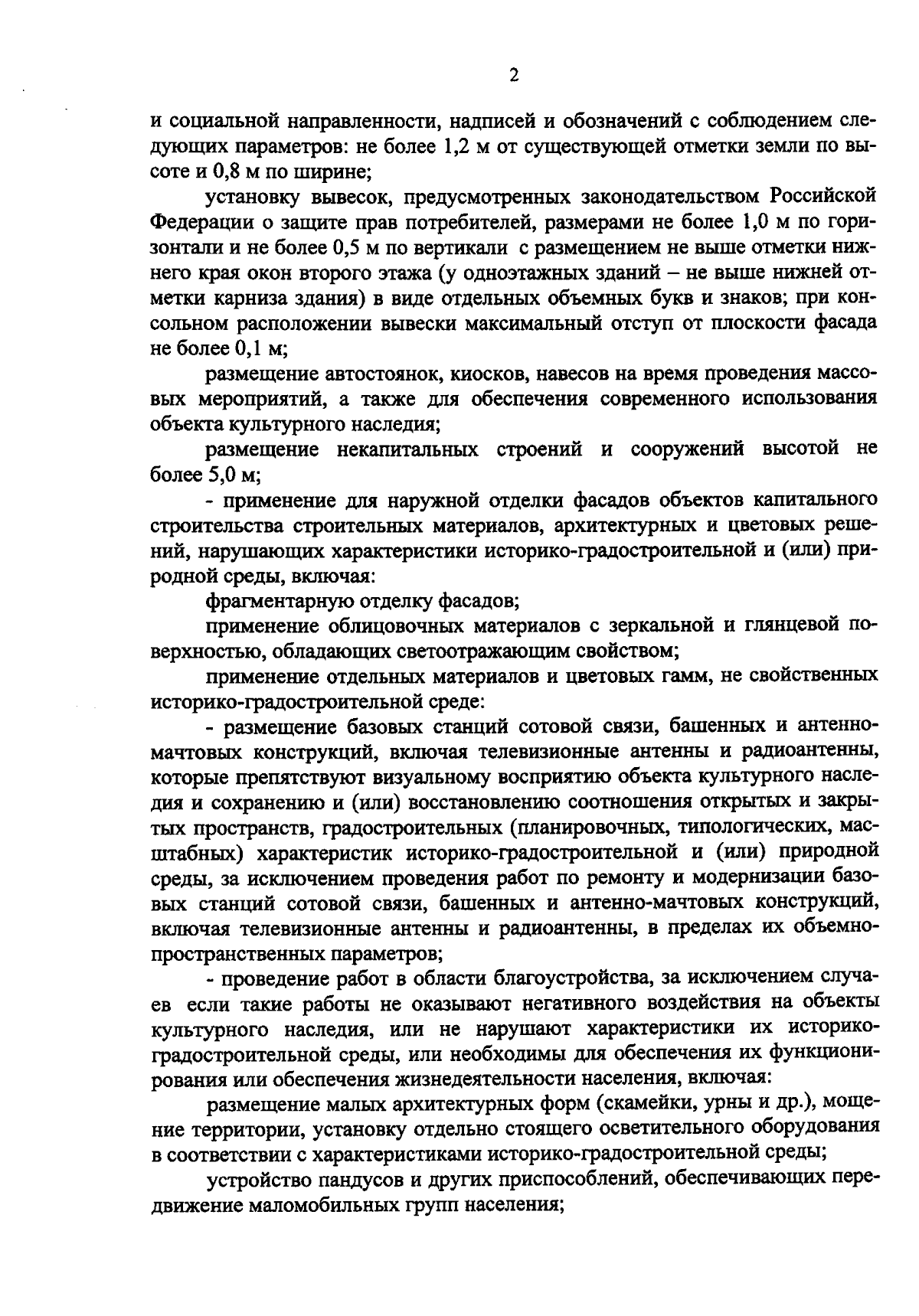 2

и социальной направленности, надписей и обозначений с соблюдением следующих параметров: не более 1,2 м от существующей отметки земли по высоте и 0,8 м по ширине;

установку вывесок, предусмотренных законодательством Российской Федерации о защите прав потребителей, размерами не более 1,0 м по горизонтали и не более 0,5 м по вертикали с размещением не выше отметки нижнего края окон второго этажа (у одноэтажных зданий – не выше нижней отметки карниза здания) в виде отдельных объемных букв и знаков; при консольном расположении вывески максимальный отступ от плоскости фасада не более 0,1 м;

размещение автостоянок, киосков, навесов на время проведения массовых мероприятий, а также для обеспечения современного использования объекта культурного наследия;

размещение некапитальных строений и сооружений высотой не более 5,0 м;

- применение для наружной отделки фасадов объектов капитального строительства строительных материалов, архитектурных и цветовых решений, нарушающих характеристики историко-градостроительной и (или) природной среды, включая:

фрагментарную отделку фасадов;

применение облицовочных материалов с зеркальной и глянцевой поверхностью, обладающих светоотражающим свойством;

применение отдельных материалов и цветовых гамм, не свойственных историко-градостроительной среде:

- размещение базовых станций сотовой связи, башенных и антенно-мачтовых конструкций, включая телевизионные антенны и радиоантенны, которые препятствуют визуальному восприятию объекта культурного наследия и сохранению и (или) восстановлению соотношения открытых и закрытых пространств, градостроительных (планировочных, типологических, масштабных) характеристик историко-градостроительной и (или) природной среды, за исключением проведения работ по ремонту и модернизации базовых станций сотовой связи, башенных и антенно-мачтовых конструкций, включая телевизионные антенны и радиоантенны, в пределах их объемно-пространственных параметров;

- проведение работ в области благоустройства, за исключением случаев если такие работы не оказывают негативного воздействия на объекты культурного наследия, или не нарушают характеристики их историко-градостроительной среды, или необходимы для обеспечения их функционирования или обеспечения жизнедеятельности населения, включая:

размещение малых архитектурных форм (скамейки, урны и др.), мощение территории, установку отдельно стоящего осветительного оборудования в соответствии с характеристиками историко-градостроительной среды;

устройство пандусов и других приспособлений, обеспечивающих передвижение маломобильных групп населения;